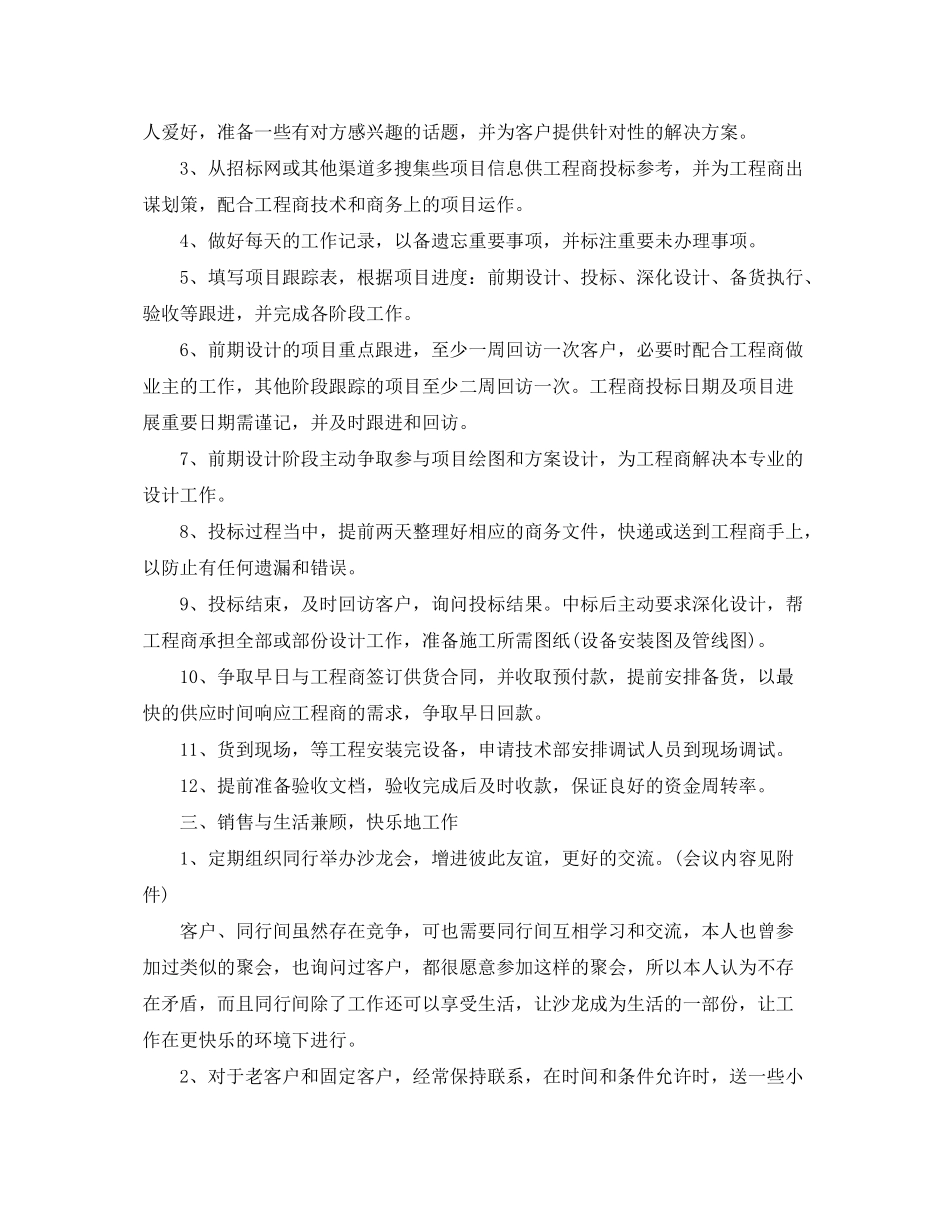 人爱好，准备一些有对方感兴趣的话题，并为客户提供针对性的解决方案。

3、从招标网或其他渠道多搜集些项目信息供工程商投标参考，并为工程商出谋划策，配合工程商技术和商务上的项目运作。

4、做好每天的工作记录，以备遗忘重要事项，并标注重要未办理事项。

5、填写项目跟踪表，根据项目进度：前期设计、投标、深化设计、备货执行、验收等跟进，并完成各阶段工作。

6、前期设计的项目重点跟进，至少一周回访一次客户，必要时配合工程商做业主的工作，其他阶段跟踪的项目至少二周回访一次。工程商投标日期及项目进展重要日期需谨记，并及时跟进和回访。

7、前期设计阶段主动争取参与项目绘图和方案设计，为工程商解决本专业的设计工作。

8、投标过程当中，提前两天整理好相应的商务文件，快递或送到工程商手上，以防止有任何遗漏和错误。

9、投标结束，及时回访客户，询问投标结果。中标后主动要求深化设计，帮工程商承担全部或部份设计工作，准备施工所需图纸(设备安装图及管线图)。

10、争取早日与工程商签订供货合同，并收取预付款，提前安排备货，以最快的供应时间响应工程商的需求，争取早日回款。

11、货到现场，等工程安装完设备，申请技术部安排调试人员到现场调试。

12、提前准备验收文档，验收完成后及时收款，保证良好的资金周转率。

三、销售与生活兼顾，快乐地工作

1、定期组织同行举办沙龙会，增进彼此友谊，更好的交流。(会议内容见附件)

客户、同行间虽然存在竞争，可也需要同行间互相学习和交流，本人也曾参加过类似的聚会，也询问过客户，都很愿意参加这样的聚会，所以本人认为不存在矛盾，而且同行间除了工作还可以享受生活，让沙龙成为生活的一部份，让工作在更快乐的环境下进行。

2、对于老客户和固定客户，经常保持联系，在时间和条件允许时，送一些小